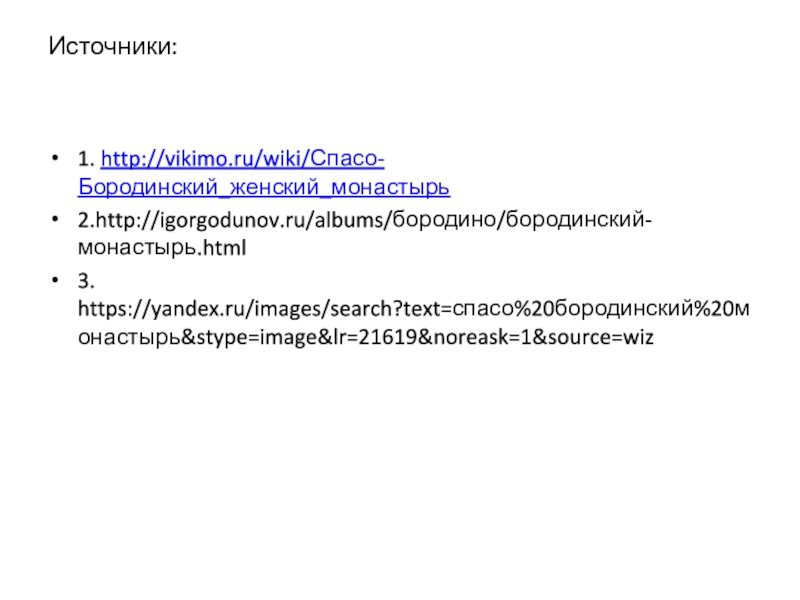 Источники:

• 1. http://vikimo.ru/wiki/Спасо-Бородинский_женский_монастырь

• 2.http://igorgodunov.ru/albums/бородино/бородинский-монастырь.html

• 3. https://yandex.ru/images/search?text=спасо%20бородинский%20монастырь&stype=image&lr=21619&noreask=1&source=wiz